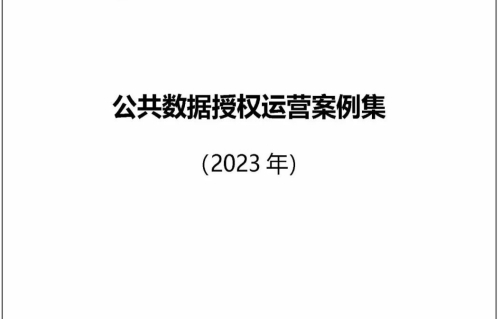 公共数据授权运营案例集

(2023 年)